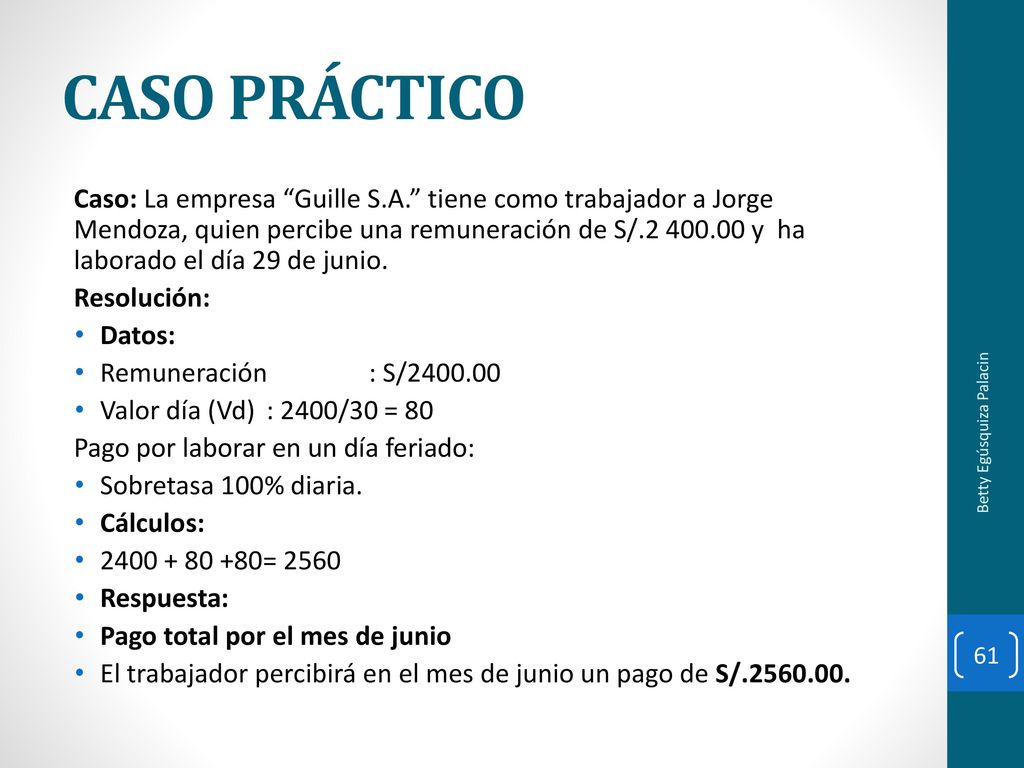 CASO PRÁCTICO

Caso: La empresa “Guille S.A.” tiene como trabajador a Jorge Mendoza, quien percibe una remuneración de S/.2 400.00 y ha laborado el día 29 de junio.

Resolución:

• Datos:
• Remuneración : S/2400.00
• Valor día (Vd) : 2400/30 = 80

Pago por laborar en un día feriado:

• Sobretasa 100% diaria.
• Cálculos:
• 2400 + 80 +80= 2560
• Respuesta:
• Pago total por el mes de junio
• El trabajador percibirá en el mes de junio un pago de S/.2560.00.

Betty Egúsquiza Palacin

61